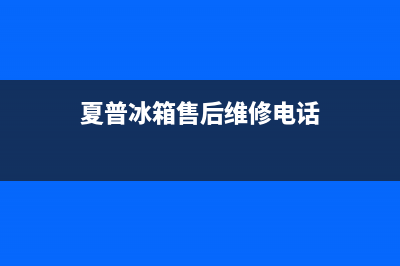 夏普冰箱售后维修电话